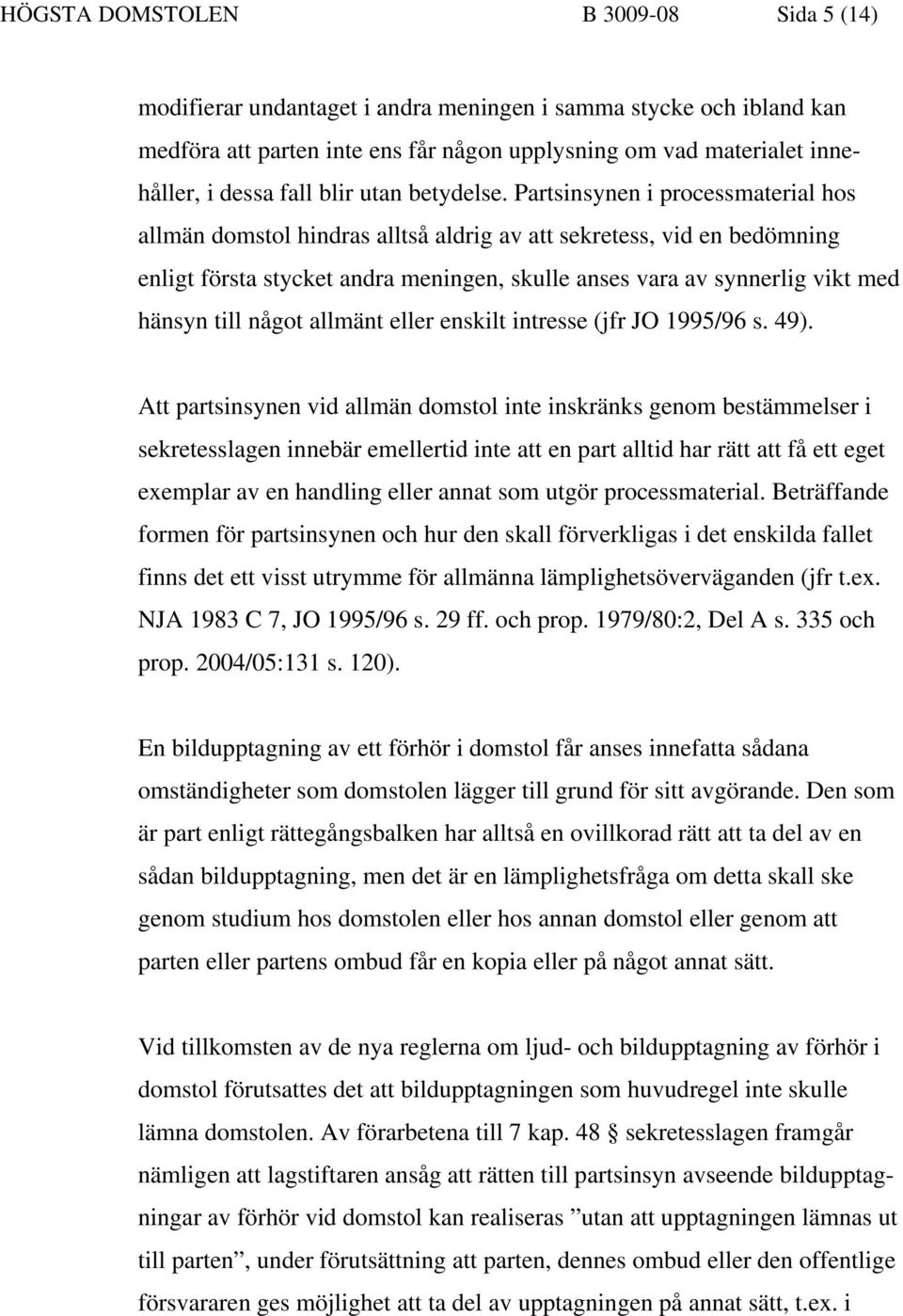 HÖGSTA DOMSTOLEN B 3009-08 Sida 5 (14)

modifierar undantaget i andra meningen i samma stycke och ibland kan medföra att parten inte ens får någon upplysning om vad materialet innehåller, i dessa fall blir utan betydelse. Partsinsynen i processmaterial hos allmän domstol hindras alltså aldrig av att sekretess, vid en bedömning enligt första stycket andra meningen, skulle anses vara av synnerlig vikt med hänsyn till något allmänt eller enskilt intresse (jfr JO 1995/96 s. 49).

Att partsinsynen vid allmän domstol inte inskränks genom bestämmelser i sekretesslagen innebär emellertid inte att en part alltid har rätt att få ett eget exemplar av en handling eller annat som utgör processmaterial. Beträffande formen för partsinsynen och hur den skall förverkligas i det enskilda fallet finns det ett visst utrymme för allmänna lämplighetsöverväganden (jfr t.ex. NJA 1983 C 7, JO 1995/96 s. 29 ff. och prop. 1979/80:2, Del A s. 335 och prop. 2004/05:131 s. 120).

En bildupptagning av ett förhör i domstol får anses innefatta sådana omständigheter som domstolen lägger till grund för sitt avgörande. Den som är part enligt rättegångsbalken har alltså en ovillkorad rätt att ta del av en sådan bildupptagning, men det är en lämplighetsfråga om detta skall ske genom studium hos domstolen eller hos annan domstol eller genom att parten eller partens ombud får en kopia eller på något annat sätt.

Vid tillkomsten av de nya reglerna om ljud- och bildupptagning av förhör i domstol förutsattes det att bildupptagningen som huvudregel inte skulle lämna domstolen. Av förarbetena till 7 kap. 48 § sekretesslagen framgår nämligen att lagstiftaren ansåg att rätten till partsinsyn avseende bildupptagningar av förhör vid domstol kan realiseras ”utan att upptagningen lämnas ut till parten”, under förutsättning att parten, dennes ombud eller den offentlige försvararen ges möjlighet att ta del av upptagningen på annat sätt, t.ex. i